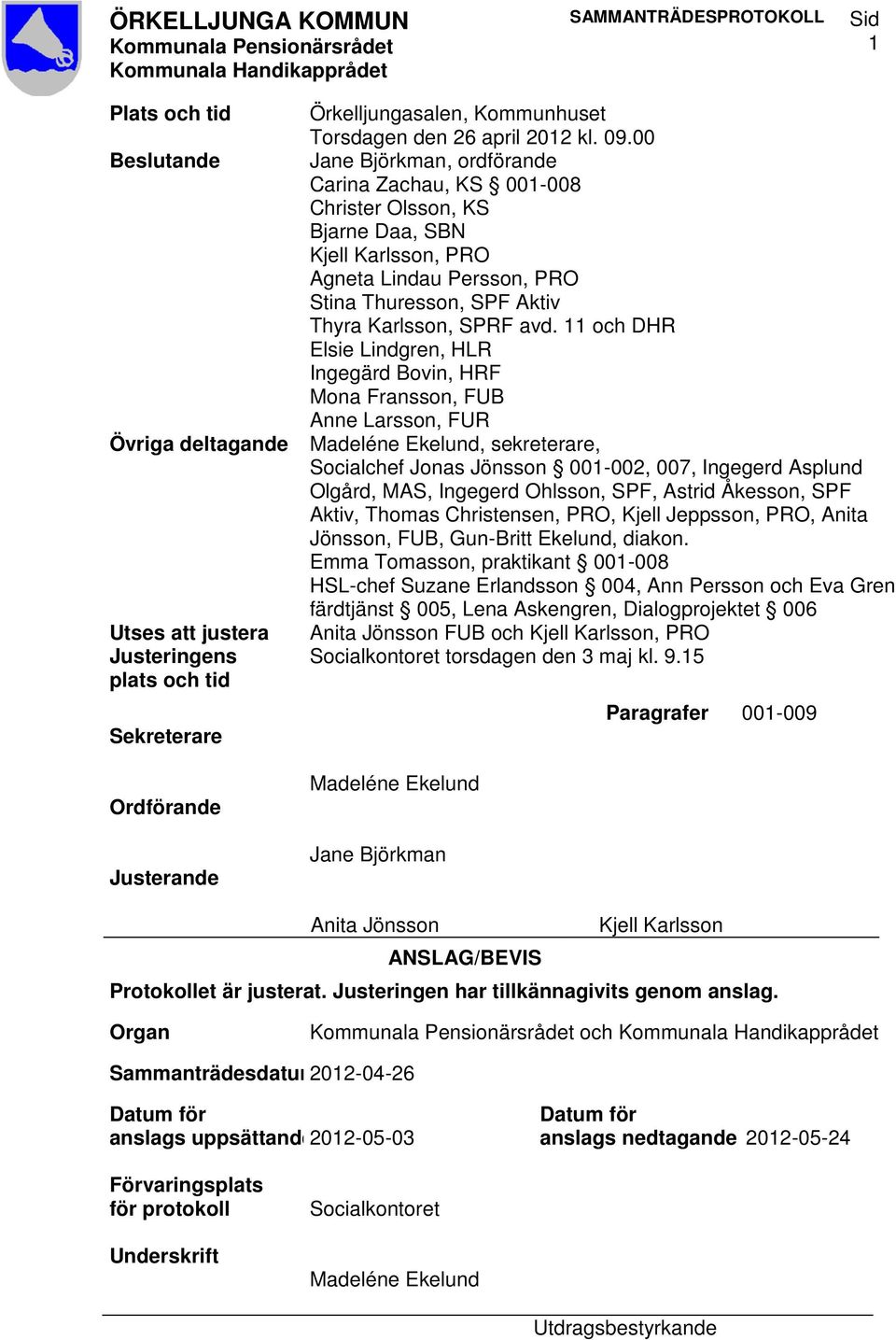 ÖRKELLJUNGA KOMMUN
Kommunala Pensionärsrådet
Kommunala Handikapprådet

SAMMANTRÄDESPROTOKOLL

Sid
1

Plats och tid
Örkelljungasalen, Kommunhuset
Torsdagen den 26 april 2012 kl. 09.00

Beslutande
Jane Björkman, ordförande
Carina Zachau, KS § 001-008
Christer Olsson, KS
Bjarne Daa, SBN
Kjell Karlsson, PRO
Agneta Lindau Persson, PRO
Stina Thuresson, SPF Aktiv
Thyra Karlsson, SPRF avd. 11 och DHR
Elsie Lindgren, HLR
Ingegärd Bovin, HRF
Mona Fransson, FUB
Anne Larsson, FUR

Övriga deltagande
Madeléne Ekelund, sekreterare,
Socialchef Jonas Jönsson § 001-002, 007, Ingegerd Asplund Olgård, MAS, Ingegerd Ohlsson, SPF, Astrid Åkesson, SPF Aktiv, Thomas Christensen, PRO, Kjell Jeppsson, PRO, Anita Jönsson, FUB, Gun-Britt Ekelund, diakon.
Emma Tomasson, praktikant § 001-008
HSL-chef Suzane Erlandsson § 004, Ann Persson och Eva Gren färdtjänst § 005, Lena Askengren, Dialogprojektet § 006

Utses att justera
Anita Jönsson FUB och Kjell Karlsson, PRO

Justeringens plats och tid
Socialkontoret torsdagen den 3 maj kl. 9.15

Paragrafer 001-009

Sekreterare
Madeléne Ekelund

Ordförande
Jane Björkman

Justerande
Anita Jönsson Kjell Karlsson

ANSLAG/BEVIS

Protokollet är justerat. Justeringen har tillkännagivits genom anslag.

Organ
Kommunala Pensionärsrådet och Kommunala Handikapprådet

Sammanträdesdatu 2012-04-26

Datum för anslags uppsättand 2012-05-03

Datum för anslags nedtagande 2012-05-24

Förvaringsplats för protokoll
Socialkontoret

Underskrift
Madeléne Ekelund

Utdragsbestyrkande